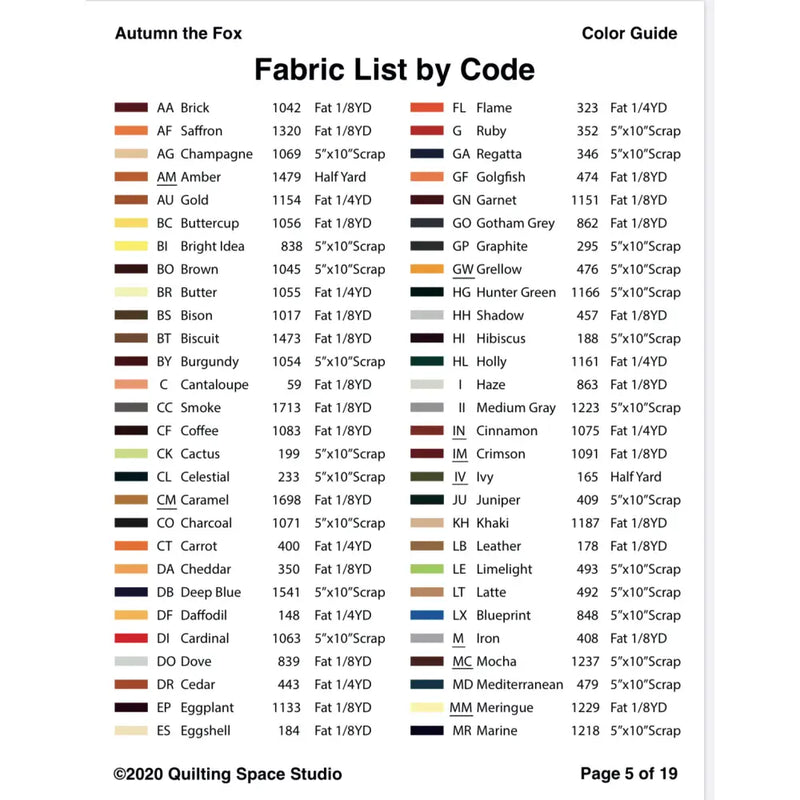 Autumn the Fox

Color Guide

Fabric List by Code

| | | | |
|---|---|---|---|
| AA | Brick | 1042 | Fat 1/8YD |
| AF | Saffron | 1320 | Fat 1/8YD |
| AG | Champagne | 1069 | 5"x10"Scrap |
| AM | Amber | 1479 | Half Yard |
| AU | Gold | 1154 | Fat 1/4YD |
| BC | Buttercup | 1056 | Fat 1/8YD |
| BI | Bright Idea | 838 | 5"x10"Scrap |
| BO | Brown | 1045 | 5"x10"Scrap |
| BR | Butter | 1055 | Fat 1/4YD |
| BS | Bison | 1017 | Fat 1/8YD |
| BT | Biscuit | 1473 | Fat 1/8YD |
| BY | Burgundy | 1054 | 5"x10"Scrap |
| C | Cantaloupe | 59 | Fat 1/8YD |
| CC | Smoke | 1713 | Fat 1/8YD |
| CF | Coffee | 1083 | Fat 1/8YD |
| CK | Cactus | 199 | 5"x10"Scrap |
| CL | Celestial | 233 | 5"x10"Scrap |
| CM | Caramel | 1698 | Fat 1/8YD |
| CO | Charcoal | 1071 | 5"x10"Scrap |
| CT | Carrot | 400 | Fat 1/4YD |
| DA | Cheddar | 350 | Fat 1/8YD |
| DB | Deep Blue | 1541 | 5"x10"Scrap |
| DF | Daffodil | 148 | Fat 1/4YD |
| DI | Cardinal | 1063 | 5"x10"Scrap |
| DO | Dove | 839 | Fat 1/8YD |
| DR | Cedar | 443 | Fat 1/4YD |
| EP | Eggplant | 1133 | Fat 1/8YD |
| ES | Eggshell | 184 | Fat 1/8YD |

| | | | |
|---|---|---|---|
| FL | Flame | 323 | Fat 1/4YD |
| G | Ruby | 352 | 5"x10"Scrap |
| GA | Regatta | 346 | 5"x10"Scrap |
| GF | Golgfish | 474 | Fat 1/8YD |
| GN | Garnet | 1151 | Fat 1/8YD |
| GO | Gotham Grey | 862 | Fat 1/8YD |
| GP | Graphite | 295 | 5"x10"Scrap |
| GW | Grellow | 476 | 5"x10"Scrap |
| HG | Hunter Green | 1166 | 5"x10"Scrap |
| HH | Shadow | 457 | Fat 1/8YD |
| HI | Hibiscus | 188 | 5"x10"Scrap |
| HL | Holly | 1161 | Fat 1/4YD |
| I | Haze | 863 | Fat 1/8YD |
| II | Medium Gray | 1223 | 5"x10"Scrap |
| IN | Cinnamon | 1075 | Fat 1/4YD |
| IM | Crimson | 1091 | Fat 1/8YD |
| IV | Ivy | 165 | Half Yard |
| JU | Juniper | 409 | 5"x10"Scrap |
| KH | Khaki | 1187 | Fat 1/8YD |
| LB | Leather | 178 | Fat 1/8YD |
| LE | Limelight | 493 | 5"x10"Scrap |
| LT | Latte | 492 | 5"x10"Scrap |
| LX | Blueprint | 848 | 5"x10"Scrap |
| M | Iron | 408 | Fat 1/8YD |
| MC | Mocha | 1237 | 5"x10"Scrap |
| MD | Mediterranean | 479 | 5"x10"Scrap |
| MM | Meringue | 1229 | Fat 1/8YD |
| MR | Marine | 1218 | 5"x10"Scrap |

©2020 Quilting Space Studio

Page 5 of 19